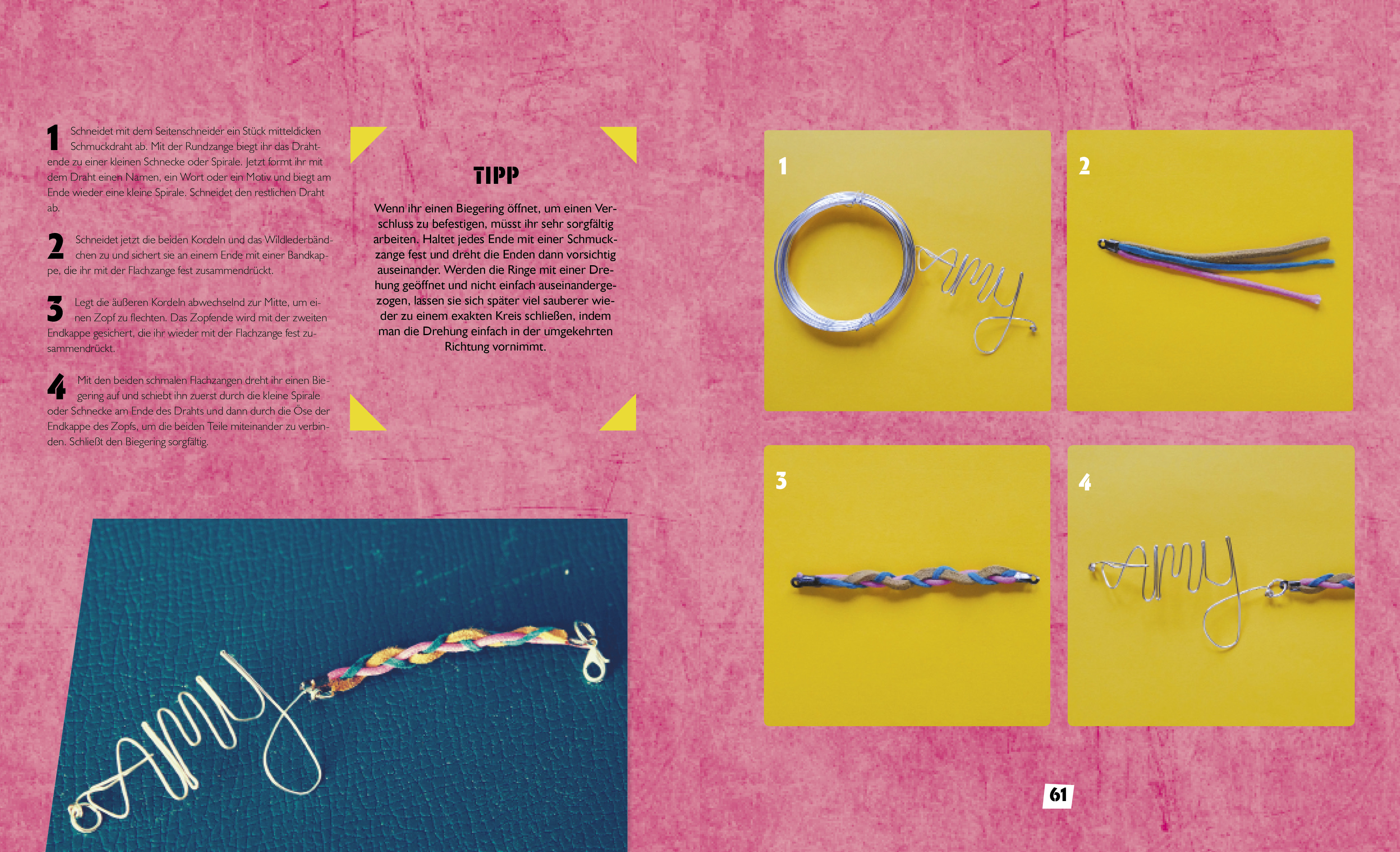 1 Schneidet mit dem Seitenschneider ein Stück mitteldicken Schmuckdraht ab. Mit der Rundzange biegt ihr das Drahtende zu einer kleinen Schnecke oder Spirale. Jetzt formt ihr mit dem Draht einen Namen, ein Wort oder ein Motiv und biegt am Ende wieder eine kleine Spirale. Schneidet den restlichen Draht ab.

2 Schneidet jetzt die beiden Kordeln und das Wildlederbändchen zu und sichert sie an einem Ende mit einer Bandkappe, die ihr mit der Flachzange fest zusammendrückt.

3 Legt die äußeren Kordeln abwechselnd zur Mitte, um einen Zopf zu flechten. Das Zopfende wird mit der zweiten Endkappe gesichert, die ihr wieder mit der Flachzange fest zusammendrückt.

4 Mit den beiden schmalen Flachzangen dreht ihr einen Biegering auf und schiebt ihn zuerst durch die kleine Spirale oder Schnecke am Ende des Drahts und dann durch die Öse der Endkappe des Zopfs, um die beiden Teile miteinander zu verbinden. Schließt den Biegering sorgfältig.

TIPP

Wenn ihr einen Biegering öffnet, um einen Verschluss zu befestigen, müsst ihr sehr sorgfältig arbeiten. Haltet jedes Ende mit einer Schmuckzange fest und dreht die Enden dann vorsichtig auseinander. Werden die Ringe mit einer Drehung geöffnet und nicht einfach auseinandergezogen, lassen sie sich später viel sauberer wieder zu einem exakten Kreis schließen, indem man die Drehung einfach in der umgekehrten Richtung vornimmt.

1

2

3

4

61